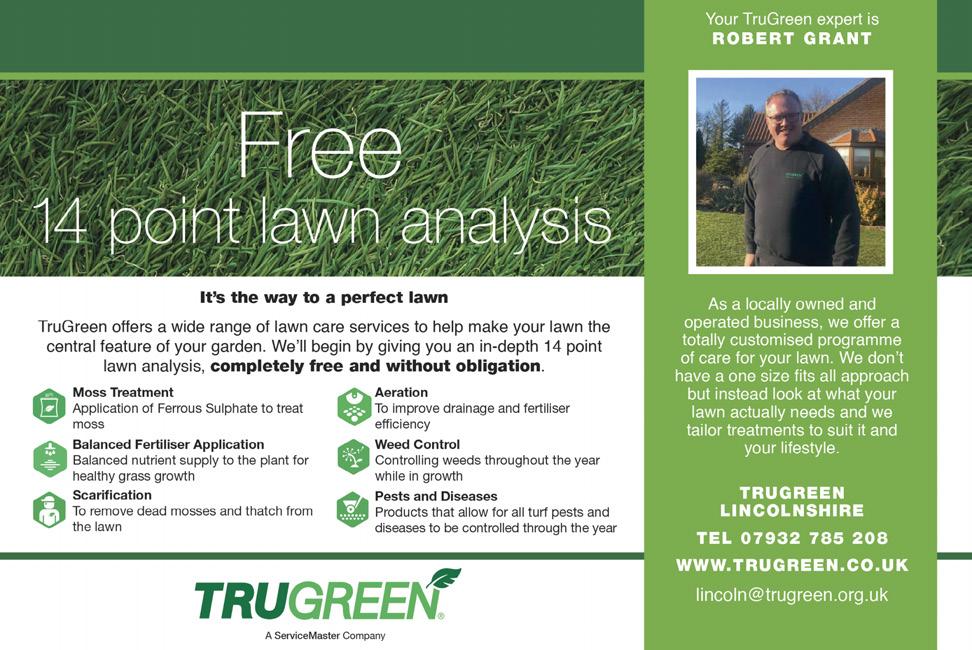 Free
14 point lawn analysis

It's the way to a perfect lawn

TruGreen offers a wide range of lawn care services to help make your lawn the central feature of your garden. We'll begin by giving you an in-depth 14 point lawn analysis, completely free and without obligation.

Moss Treatment
Application of Ferrous Sulphate to treat moss

Balanced Fertiliser Application
Balanced nutrient supply to the plant for healthy grass growth

Scarification
To remove dead mosses and thatch from the lawn

Aeration
To improve drainage and fertiliser efficiency

Weed Control
Controlling weeds throughout the year while in growth

Pests and Diseases
Products that allow for all turf pests and diseases to be controlled through the year

TRUGREEN
A ServiceMaster Company

Your TruGreen expert is
ROBERT GRANT

As a locally owned and operated business, we offer a totally customised programme of care for your lawn. We don't have a one size fits all approach but instead look at what your lawn actually needs and we tailor treatments to suit it and your lifestyle.

TRUGREEN
LINCOLNSHIRE

TEL 07932 785 208

WWW.TRUGREEN.CO.UK

lincoln@trugreen.org.uk